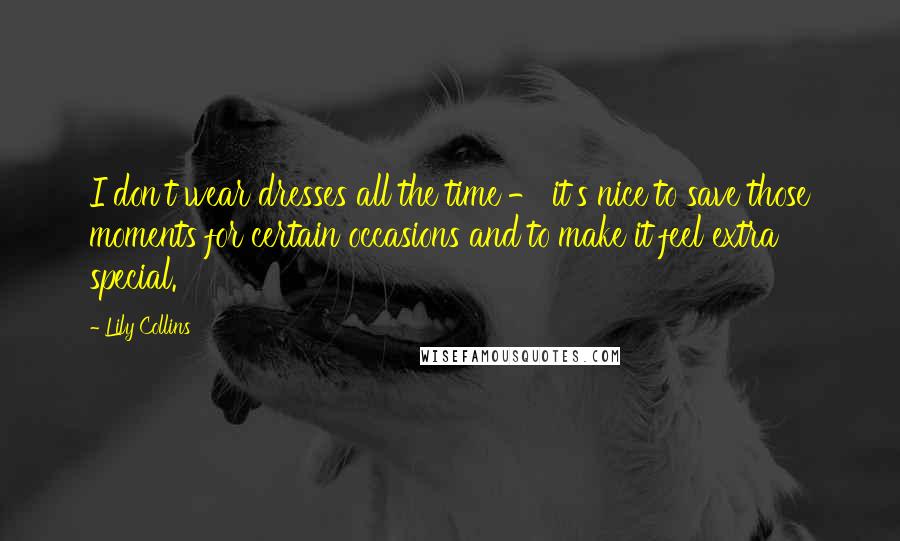 I don't wear dresses all the time - it's nice to save those moments for certain occasions and to make it feel extra special.

- Lily Collins

WISEFAMOUSQUOTES.COM